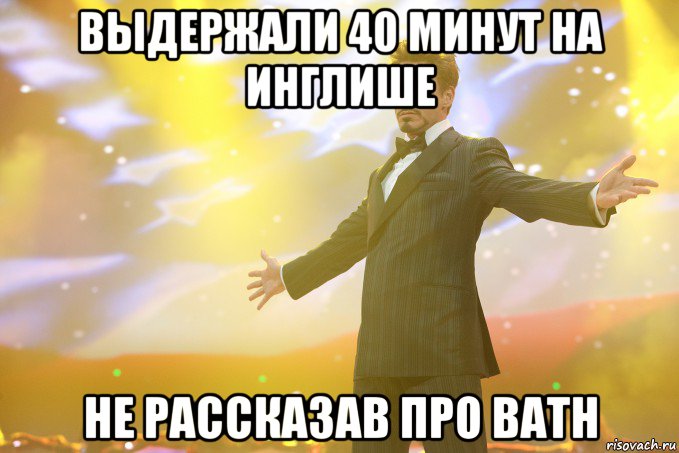 ВЫДЕРЖАЛИ 40 МИНУТ НА ИНГЛИШЕ

НЕ РАССКАЗАВ ПРО BATH

risovach.ru